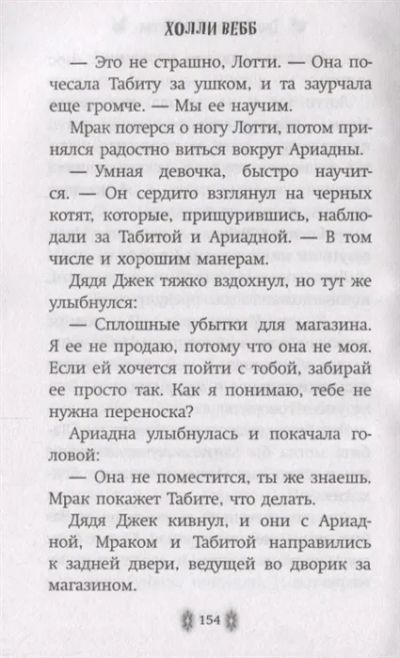 ХОЛЛИ ВЕББ

— Это не страшно, Лотти. — Она почесала Табиту за ушком, и та заурчала еще громче. — Мы ее научим.

Мрак потерся о ногу Лотти, потом принялся радостно виться вокруг Ариадны.

— Умная девочка, быстро научится. — Он сердито взглянул на черных котят, которые, прищурившись, наблюдали за Табитой и Ариадной. — В том числе и хорошим манерам.

Дядя Джек тяжко вздохнул, но тут же улыбнулся:

— Сплошные убытки для магазина. Я ее не продаю, потому что она не моя. Если ей хочется пойти с тобой, забирай ее просто так. Как я понимаю, тебе не нужна переноска?

Ариадна улыбнулась и покачала головой:

— Она не поместится, ты же знаешь. Мрак покажет Табите, что делать.

Дядя Джек кивнул, и они с Ариадной, Мраком и Табитой направились к задней двери, ведущей во дворик за магазином.

154